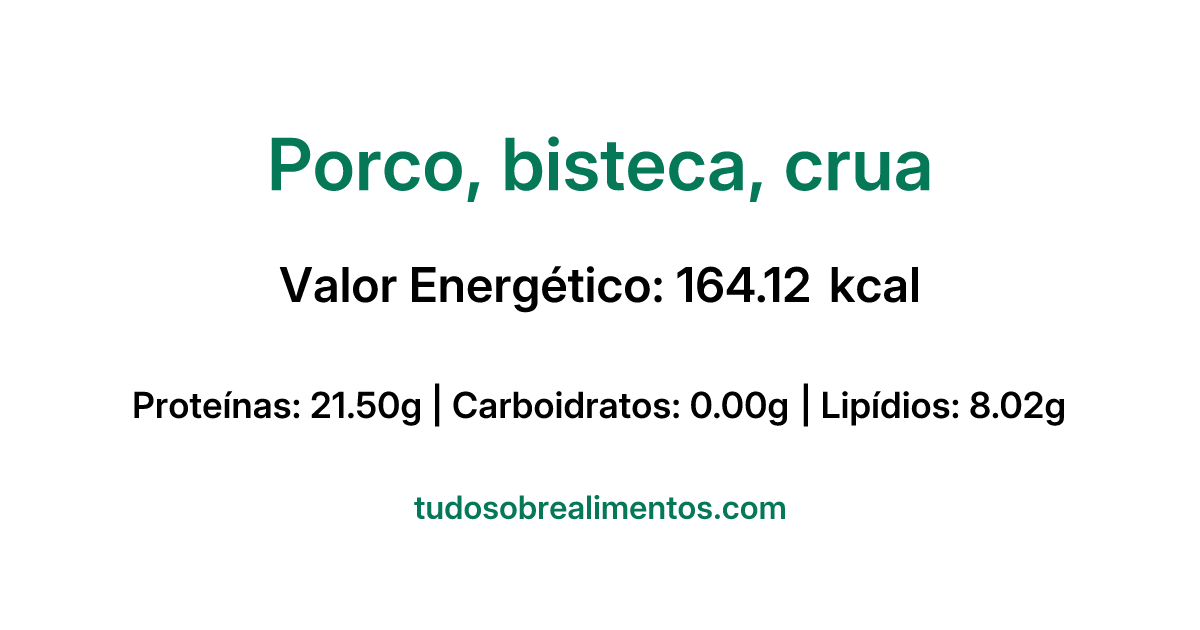 Porco, bisteca, crua

Valor Energético: 164.12 kcal

Proteínas: 21.50g | Carboidratos: 0.00g | Lipídios: 8.02g

tudosobrealimentos.com